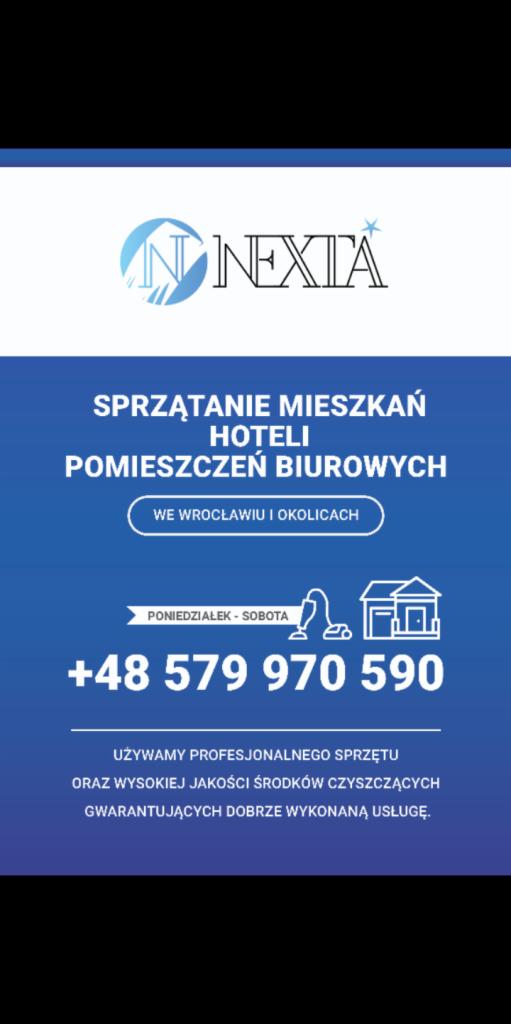 N NEXTA

SPRZĄTANIE MIESZKAŃ
HOTELI
POMIESZCZEŃ BIUROWYCH

WE WROCŁAWIU I OKOLICACH

PONIEDZIAŁEK - SOBOTA

+48 579 970 590

UŻYWAMY PROFESJONALNEGO SPRZĘTU
ORAZ WYSOKIEJ JAKOŚCI ŚRODKÓW CZYSZCZĄCYCH
GWARANTUJĄCYCH DOBRZE WYKONANĄ USŁUGĘ.